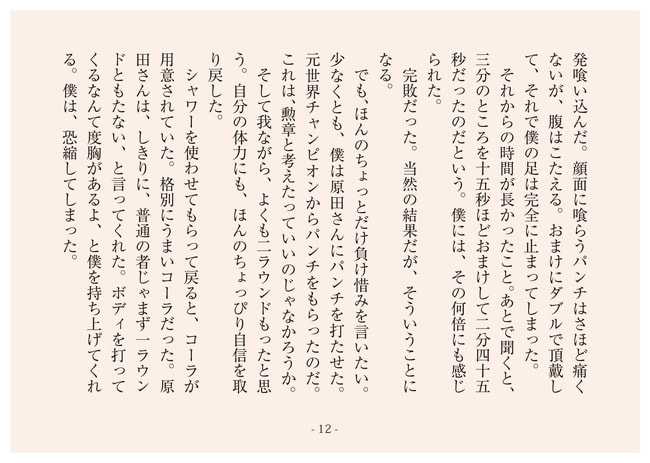 発喰い込んだ。顔面に喰らうパンチはさほど痛くないが、腹はこたえる。おまけにダブルで頂戴して、それで僕の足は完全に止まってしまった。

それからの時間が長かったこと。あとで聞くと、三分のところを十五秒ほどおまけして二分四十五秒だったのだという。僕には、その何倍にも感じられた。

完敗だった。当然の結果だが、そういうことになる。

でも、ほんのちょっとだけ負け惜みを言いたい。少なくとも、僕は原田さんにパンチを打たせた。元世界チャンピオンからパンチをもらったのだ。これは、勲章と考えたっていいのじゃなかろうか。

そして我ながら、よくも二ラウンドもったと思う。自分の体力にも、ほんのちょっぴり自信を取り戻した。

シャワーを使わせてもらって戻ると、コーラが用意されていた。格別にうまいコーラだった。原田さんは、しきりに、普通の者じゃまず一ラウンドともたない、と言ってくれた。ボディを打ってくるなんて度胸があるよ、と僕を持ち上げてくれる。僕は、恐縮してしまった。

- 12 -